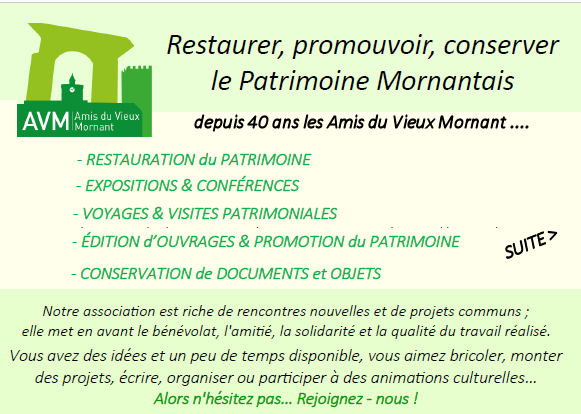 AVM Amis du Vieux Mornant

Restaurer, promouvoir, conserver le Patrimoine Mornantais

depuis 40 ans les Amis du Vieux Mornant ....

- RESTAURATION du PATRIMOINE

- EXPOSITIONS & CONFÉRENCES

- VOYAGES & VISITES PATRIMONIALES

- ÉDITION d'OUVRAGES & PROMOTION du PATRIMOINE

SUITE >

- CONSERVATION de DOCUMENTS et OBJETS

Notre association est riche de rencontres nouvelles et de projets communs ; elle met en avant le bénévolat, l'amitié, la solidarité et la qualité du travail réalisé.

Vous avez des idées et un peu de temps disponible, vous aimez bricoler, monter des projets, écrire, organiser ou participer à des animations culturelles...

Alors n'hésitez pas... Rejoignez - nous !